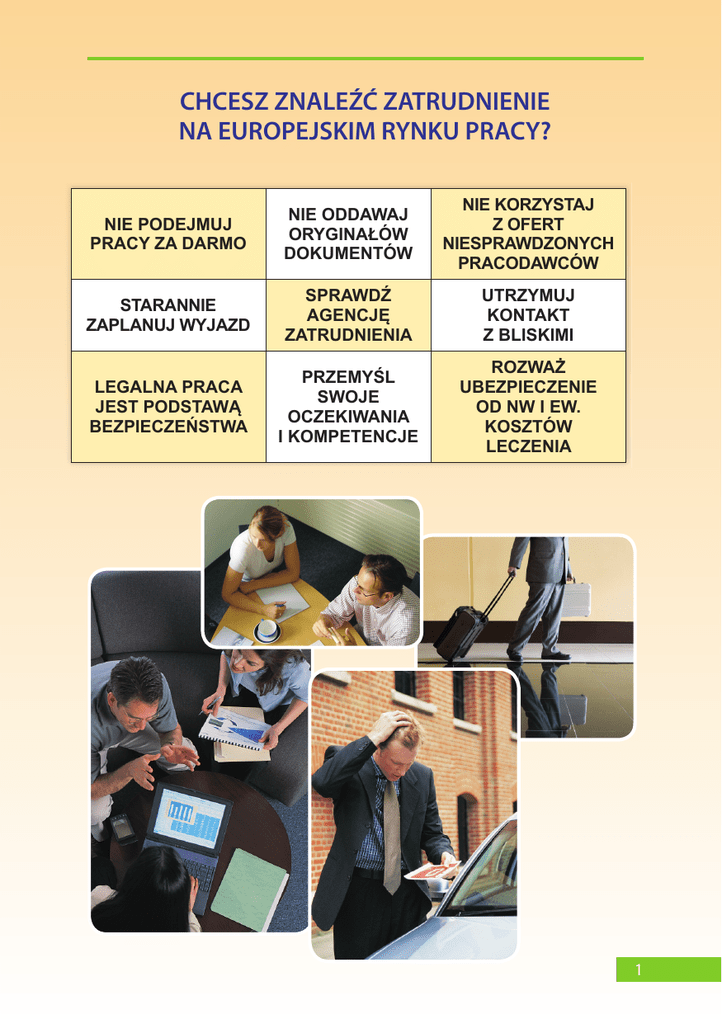 CHCESZ ZNALEŹĆ ZATRUDNIENIE NA EUROPEJSKIM RYNKU PRACY?

| NIE PODEJMUJ PRACY ZA DARMO | NIE ODDAWAJ ORYGINAŁÓW DOKUMENTÓW | NIE KORZYSTAJ Z OFERT NIESPRAWDZONYCH PRACODAWCÓW |
|---|---|---|
| STARANNIE ZAPLANUJ WYJAZD | SPRAWDŹ AGENCJĘ ZATRUDNIENIA | UTRZYMUJ KONTAKT Z BLISKIMI |
| LEGALNA PRACA JEST PODSTAWĄ BEZPIECZEŃSTWA | PRZEMYŚL SWOJE OCZEKIWANIA I KOMPETENCJE | ROZWAŻ UBEZPIECZENIE OD NW I EW. KOSZTÓW LECZENIA |

1